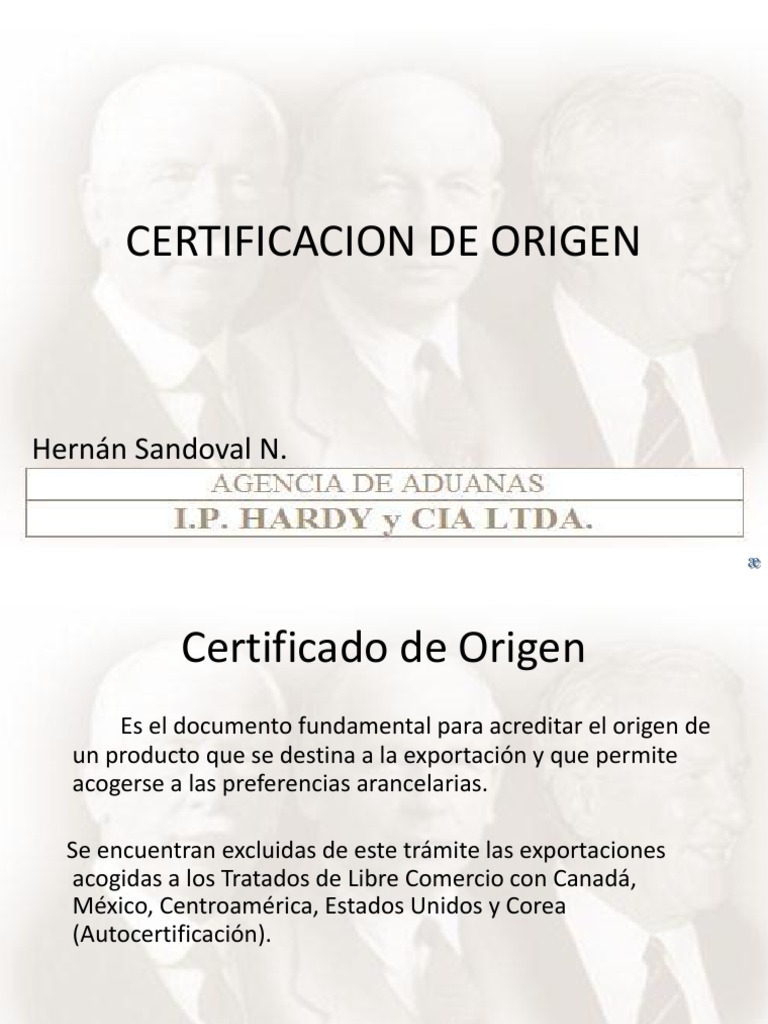 CERTIFICACION DE ORIGEN

Hernán Sandoval N.

AGENCIA DE ADUANAS

I.P. HARDY y CIA LTDA.

Certificado de Origen

Es el documento fundamental para acreditar el origen de un producto que se destina a la exportación y que permite acogerse a las preferencias arancelarias.

Se encuentran excluidas de este trámite las exportaciones acogidas a los Tratados de Libre Comercio con Canadá, México, Centroamérica, Estados Unidos y Corea (Autocertificación).